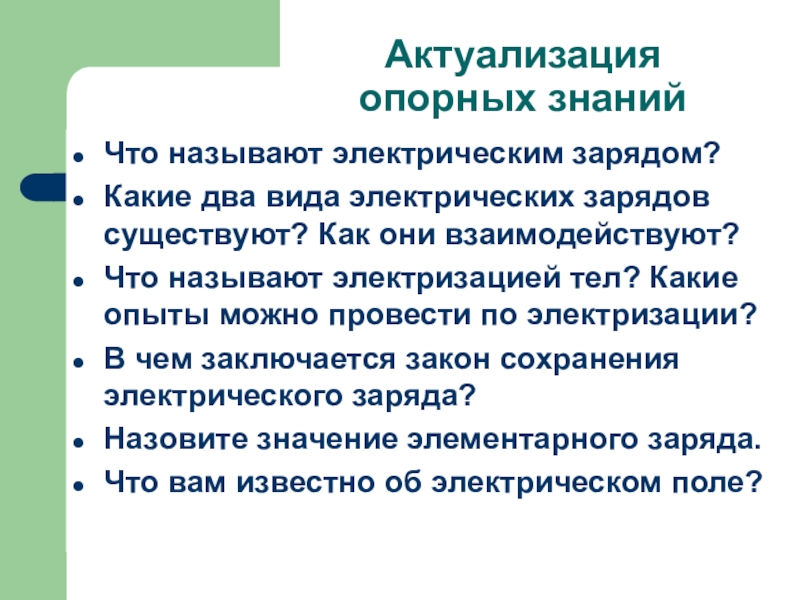 Актуализация опорных знаний

- Что называют электрическим зарядом?
- Какие два вида электрических зарядов существуют? Как они взаимодействуют?
- Что называют электризацией тел? Какие опыты можно провести по электризации?
- В чем заключается закон сохранения электрического заряда?
- Назовите значение элементарного заряда.
- Что вам известно об электрическом поле?